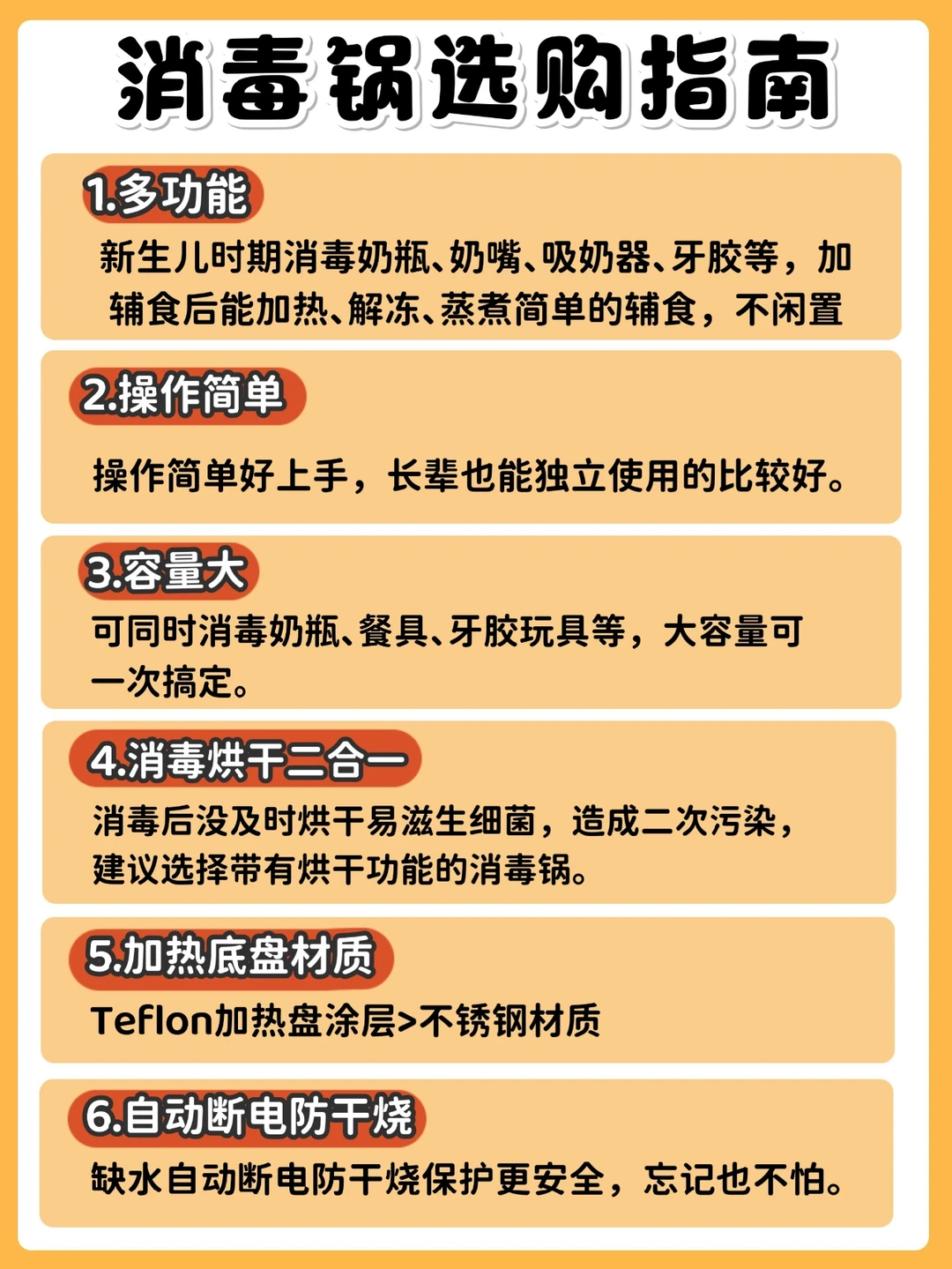 消毒锅选购指南

1.多功能

新生儿时期消毒奶瓶、奶嘴、吸奶器、牙胶等，加辅食后能加热、解冻、蒸煮简单的辅食，不闲置

2.操作简单

操作简单好上手，长辈也能独立使用的比较好。

3.容量大

可同时消毒奶瓶、餐具、牙胶玩具等，大容量可一次搞定。

4.消毒烘干二合一

消毒后没及时烘干易滋生细菌，造成二次污染，建议选择带有烘干功能的消毒锅。

5.加热底盘材质

Teflon加热盘涂层>不锈钢材质

6.自动断电防干烧

缺水自动断电防干烧保护更安全，忘记也不怕。